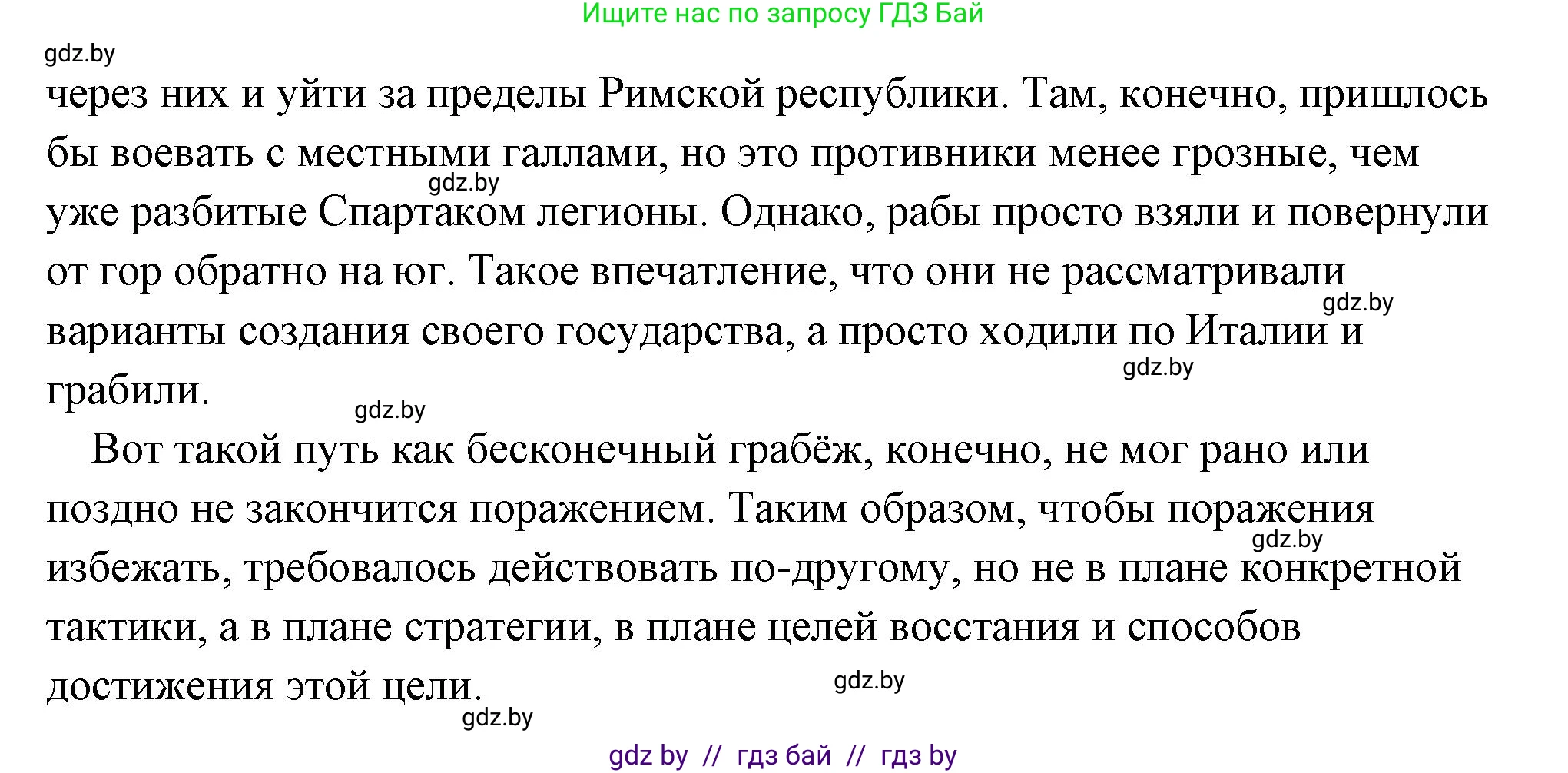 Ищите нас по запросу ГДЗ Бай

gdz.by

через них и уйти за пределы Римской республики. Там, конечно, пришлось бы воевать с местными галлами, но это противники менее грозные, чем уже разбитые Спартаком легионы. Однако, рабы просто взяли и повернули от гор обратно на юг. Такое впечатление, что они не рассматривали варианты создания своего государства, а просто ходили по Италии и грабили.

gdz.by

gdz.by

gdz.by

gdz.by

Вот такой путь как бесконечный грабёж, конечно, не мог рано или поздно не закончится поражением. Таким образом, чтобы поражения избежать, требовалось действовать по-другому, но не в плане конкретной тактики, а в плане стратегии, в плане целей восстания и способов достижения этой цели.

gdz.by

gdz.by

gdz.by

gdz by // гдз бай // гдз by